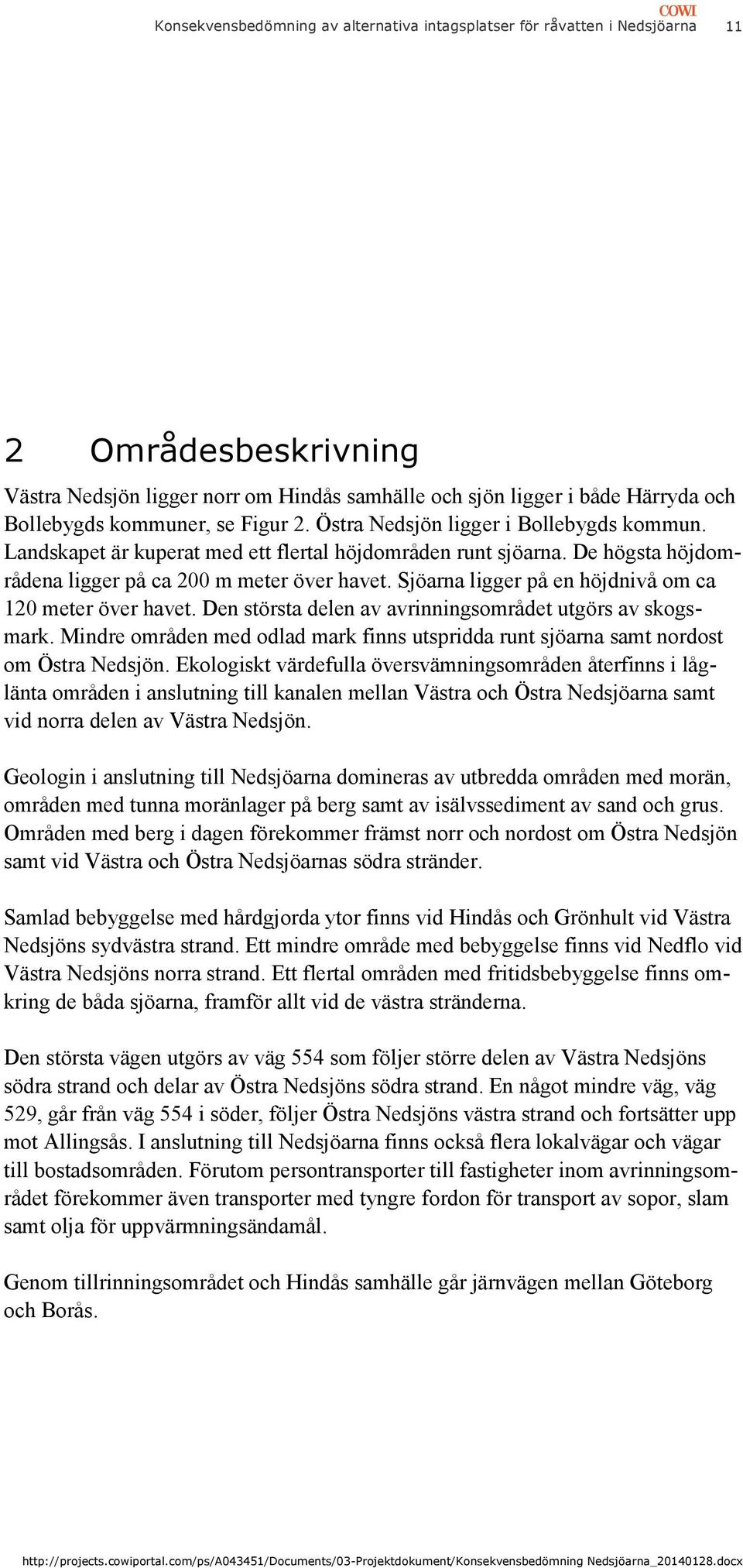 COWI
Konsekvensbedömning av alternativa intagsplatser för råvatten i Nedsjöarna 11

2 Områdesbeskrivning

Västra Nedsjön ligger norr om Hindås samhälle och sjön ligger i både Härryda och Bollebygds kommuner, se Figur 2. Östra Nedsjön ligger i Bollebygds kommun. Landskapet är kuperat med ett flertal höjdområden runt sjöarna. De högsta höjdområdena ligger på ca 200 m meter över havet. Sjöarna ligger på en höjdnivå om ca 120 meter över havet. Den största delen av avrinningsområdet utgörs av skogsmark. Mindre områden med odlad mark finns utspridda runt sjöarna samt nordost om Östra Nedsjön. Ekologiskt värdefulla översvämningsområden återfinns i låglänta områden i anslutning till kanalen mellan Västra och Östra Nedsjöarna samt vid norra delen av Västra Nedsjön.

Geologin i anslutning till Nedsjöarna domineras av utbredda områden med morän, områden med tunna moränlager på berg samt av isälvssediment av sand och grus. Områden med berg i dagen förekommer främst norr och nordost om Östra Nedsjön samt vid Västra och Östra Nedsjöarnas södra stränder.

Samlad bebyggelse med hårdgjorda ytor finns vid Hindås och Grönhult vid Västra Nedsjöns sydvästra strand. Ett mindre område med bebyggelse finns vid Nedflo vid Västra Nedsjöns norra strand. Ett flertal områden med fritidsbebyggelse finns omkring de båda sjöarna, framför allt vid de västra stränderna.

Den största vägen utgörs av väg 554 som följer större delen av Västra Nedsjöns södra strand och delar av Östra Nedsjöns södra strand. En något mindre väg, väg 529, går från väg 554 i söder, följer Östra Nedsjöns västra strand och fortsätter upp mot Allingsås. I anslutning till Nedsjöarna finns också flera lokalvägar och vägar till bostadsområden. Förutom persontransporter till fastigheter inom avrinningsområdet förekommer även transporter med tyngre fordon för transport av sopor, slam samt olja för uppvärmningsändamål.

Genom tillrinningsområdet och Hindås samhälle går järnvägen mellan Göteborg och Borås.

http://projects.cowiportal.com/ps/A043451/Documents/03-Projektdokument/Konsekvensbedömning Nedsjöarna_20140128.docx